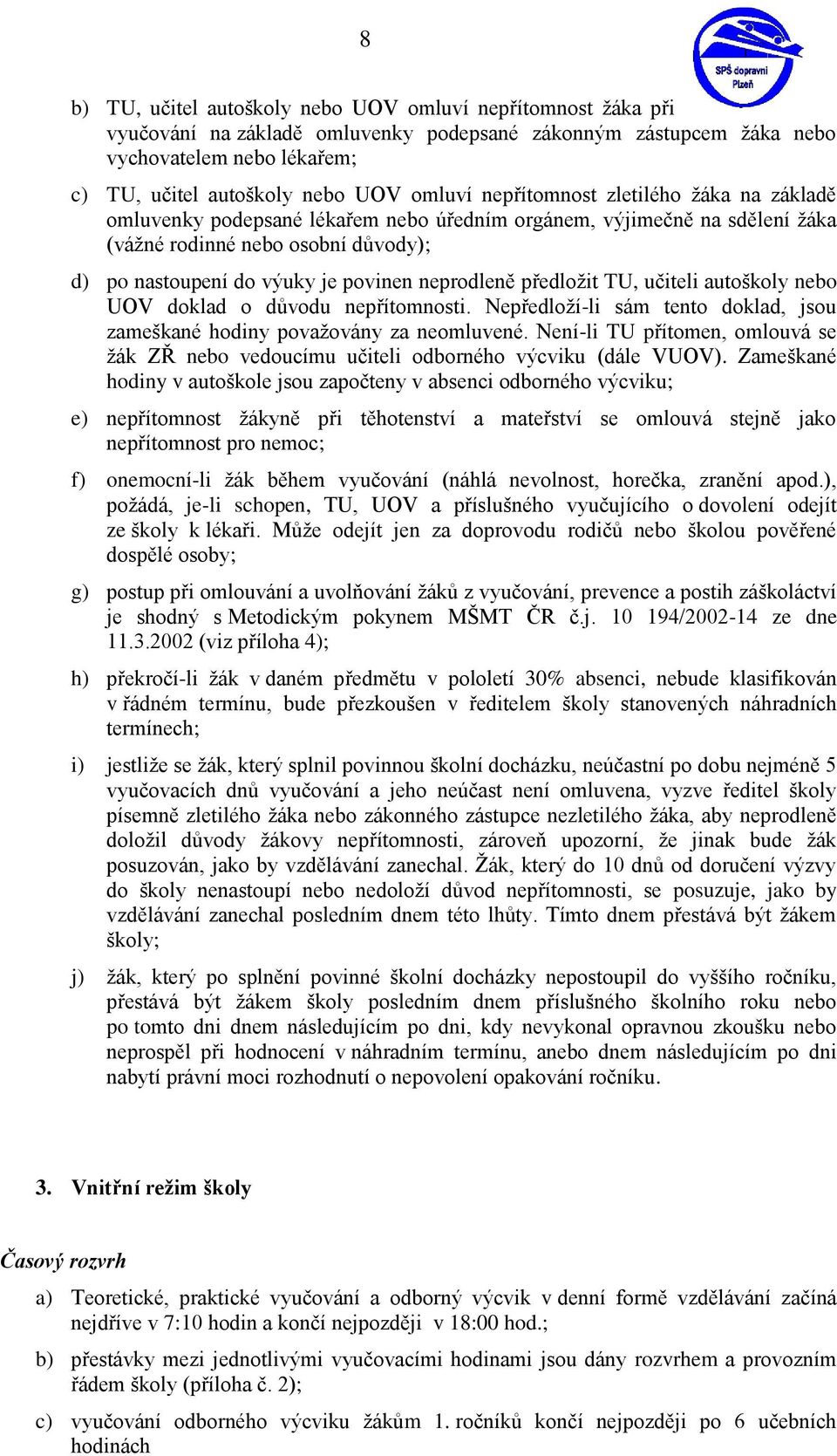 8

SPŠ dopravní Plzeň

b) TU, učitel autoškoly nebo UOV omluví nepřítomnost žáka při vyučování na základě omluvenky podepsané zákonným zástupcem žáka nebo vychovatelem nebo lékařem;

c) TU, učitel autoškoly nebo UOV omluví nepřítomnost zletilého žáka na základě omluvenky podepsané lékařem nebo úředním orgánem, výjimečně na sdělení žáka (vážné rodinné nebo osobní důvody);

d) po nastoupení do výuky je povinen neprodleně předložit TU, učiteli autoškoly nebo UOV doklad o důvodu nepřítomnosti. Nepředloží-li sám tento doklad, jsou zameškané hodiny považovány za neomluvené. Není-li TU přítomen, omlouvá se žák ZŘ nebo vedoucímu učiteli odborného výcviku (dále VUOV). Zameškané hodiny v autoškole jsou započteny v absenci odborného výcviku;

e) nepřítomnost žákyně při těhotenství a mateřství se omlouvá stejně jako nepřítomnost pro nemoc;

f) onemocní-li žák během vyučování (náhlá nevolnost, horečka, zranění apod.), požádá, je-li schopen, TU, UOV a příslušného vyučujícího o dovolení odejít ze školy k lékaři. Může odejít jen za doprovodu rodičů nebo školou pověřené dospělé osoby;

g) postup při omlouvání a uvolňování žáků z vyučování, prevence a postih záškoláctví je shodný s Metodickým pokynem MŠMT ČR č.j. 10 194/2002-14 ze dne 11.3.2002 (viz příloha 4);

h) překročí-li žák v daném předmětu v pololetí 30% absenci, nebude klasifikován v řádném termínu, bude přezkoušen v ředitelem školy stanovených náhradních termínech;

i) jestliže se žák, který splnil povinnou školní docházku, neúčastní po dobu nejméně 5 vyučovacích dnů vyučování a jeho neúčast není omluvena, vyzve ředitel školy písemně zletilého žáka nebo zákonného zástupce nezletilého žáka, aby neprodleně doložil důvody žákovy nepřítomnosti, zároveň upozorní, že jinak bude žák posuzován, jako by vzdělávání zanechal. Žák, který do 10 dnů od doručení výzvy do školy nenastoupí nebo nedoloží důvod nepřítomnosti, se posuzuje, jako by vzdělávání zanechal posledním dnem této lhůty. Tímto dnem přestává být žákem školy;

j) žák, který po splnění povinné školní docházky nepostoupil do vyššího ročníku, přestává být žákem školy posledním dnem příslušného školního roku nebo po tomto dni dnem následujícím po dni, kdy nevykonal opravnou zkoušku nebo neprospěl při hodnocení v náhradním termínu, anebo dnem následujícím po dni nabytí právní moci rozhodnutí o nepovolení opakování ročníku.

3. Vnitřní režim školy

Časový rozvrh

a) Teoretické, praktické vyučování a odborný výcvik v denní formě vzdělávání začíná nejdříve v 7:10 hodin a končí nejpozději v 18:00 hod.;

b) přestávky mezi jednotlivými vyučovacími hodinami jsou dány rozvrhem a provozním řádem školy (příloha č. 2);

c) vyučování odborného výcviku žákům 1. ročníků končí nejpozději po 6 učebních hodinách